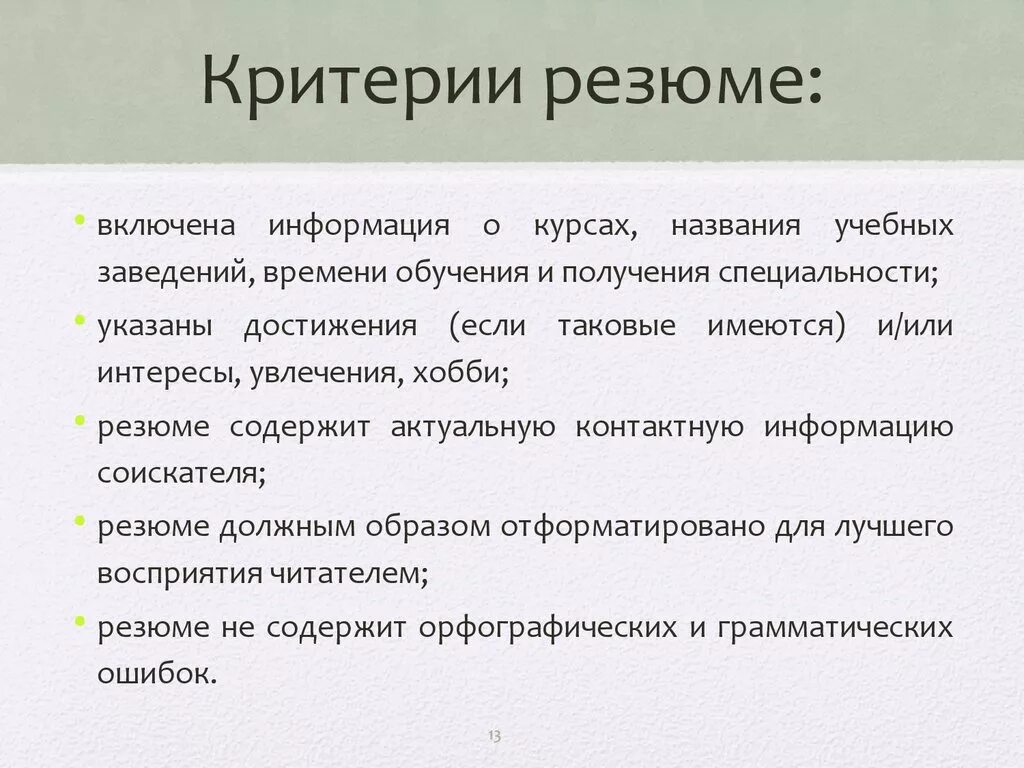 Критерии резюме:

• включена информация о курсах, названия учебных заведений, времени обучения и получения специальности;

• указаны достижения (если таковые имеются) и/или интересы, увлечения, хобби;

• резюме содержит актуальную контактную информацию соискателя;

• резюме должным образом отформатировано для лучшего восприятия читателем;

• резюме не содержит орфографических и грамматических ошибок.

13